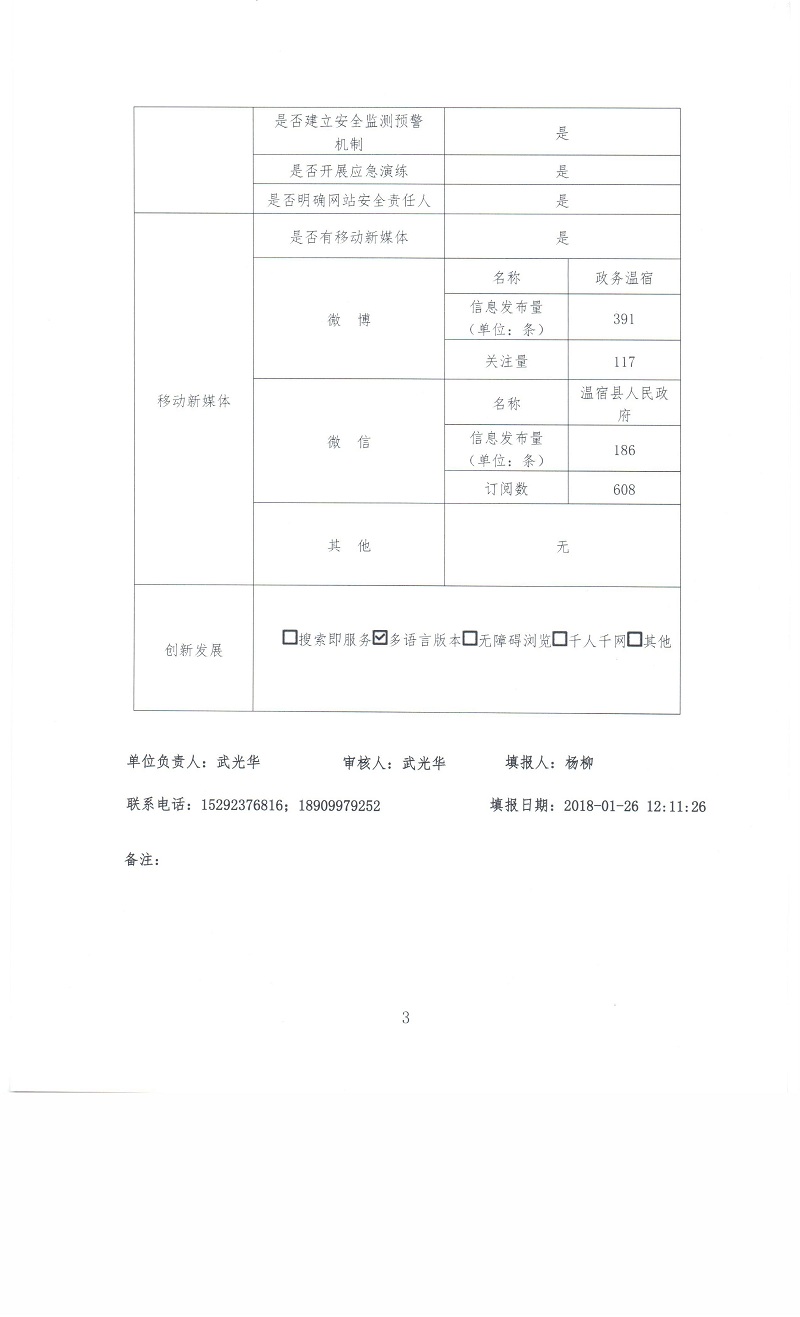 | | 是否建立安全监测预警机制 | 是 | |
|---|---|---|---|
| | 是否开展应急演练 | 是 | |
| | 是否明确网站安全责任人 | 是 | |
| 移动新媒体 | 是否有移动新媒体 | 是 | |
| | 微 博 | 名称 | 政务温宿 |
| | | 信息发布量（单位：条） | 391 |
| | | 关注量 | 117 |
| | 微 信 | 名称 | 温宿县人民政府 |
| | | 信息发布量（单位：条） | 186 |
| | | 订阅数 | 608 |
| | 其 他 | 无 | |
| 创新发展 | ☐搜索即服务☑多语言版本☐无障碍浏览☐千人千网☐其他 | | |

单位负责人：武光华　　审核人：武光华　　填报人：杨柳

联系电话：15292376816；18909979252　　填报日期：2018-01-26 12:11:26

备注：

3